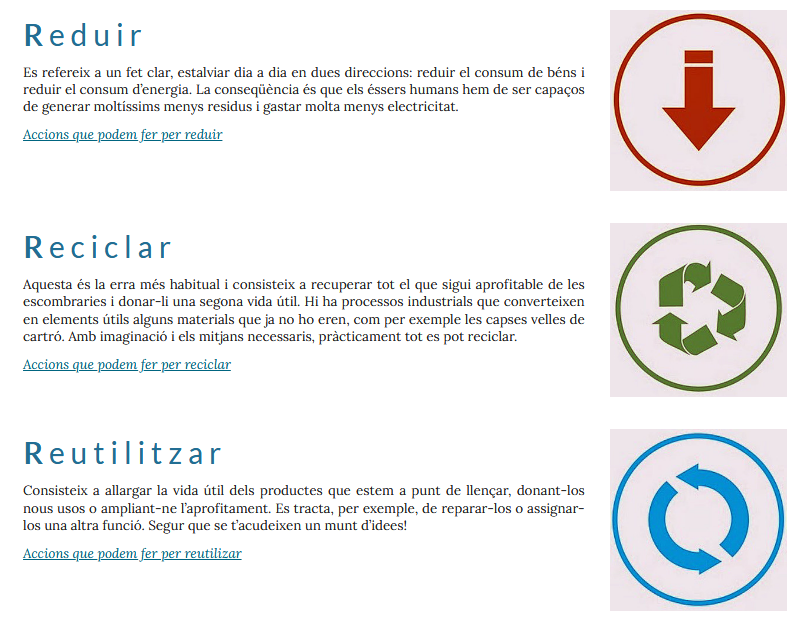 Reduir

Es refereix a un fet clar, estalviar dia a dia en dues direccions: reduir el consum de béns i reduir el consum d'energia. La conseqüència és que els éssers humans hem de ser capaços de generar moltíssims menys residus i gastar molta menys electricitat.

Accions que podem fer per reduir

Reciclar

Aquesta és la erra més habitual i consisteix a recuperar tot el que sigui aprofitable de les escombraries i donar-li una segona vida útil. Hi ha processos industrials que converteixen en elements útils alguns materials que ja no ho eren, com per exemple les capses velles de cartró. Amb imaginació i els mitjans necessaris, pràcticament tot es pot reciclar.

Accions que podem fer per reciclar

Reutilitzar

Consisteix a allargar la vida útil dels productes que estem a punt de llençar, donant-los nous usos o ampliant-ne l'aprofitament. Es tracta, per exemple, de reparar-los o assignar-los una altra funció. Segur que se t'acudeixen un munt d'idees!

Accions que podem fer per reutilizar